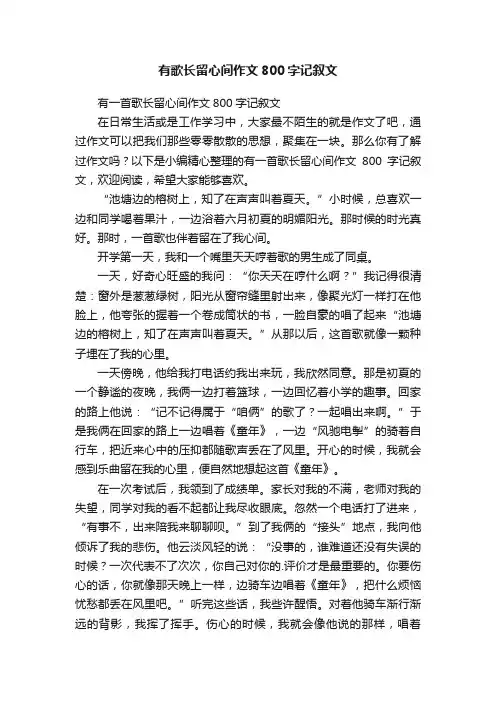 有歌长留心间作文800字记叙文

有一首歌长留心间作文800字记叙文

在日常生活或是工作学习中，大家最不陌生的就是作文了吧，通过作文可以把我们那些零零散散的思想，聚集在一块。那么你有了解过作文吗？以下是小编精心整理的有一首歌长留心间作文 800 字记叙文，欢迎阅读，希望大家能够喜欢。

“池塘边的榕树上，知了在声声叫着夏天。”小时候，总喜欢一边和同学喝着果汁，一边浴着六月初夏的明媚阳光。那时候的时光真好。那时，一首歌也伴着留在了我心间。

开学第一天，我和一个嘴里天天哼着歌的男生成了同桌。

一天，好奇心旺盛的我问：“你天天在哼什么啊？”我记得很清楚：窗外是葱葱绿树，阳光从窗帘缝里射出来，像聚光灯一样打在他脸上，他夸张的握着一个卷成筒状的书，一脸自豪的唱了起来“池塘边的榕树上，知了在声声叫着夏天。”从那以后，这首歌就像一颗种子埋在了我的心里。

一天傍晚，他给我打电话约我出来玩，我欣然同意。那是初夏的一个静谧的夜晚，我俩一边打着篮球，一边回忆着小学的趣事。回家的路上他说：“记不记得属于“咱俩”的歌了？一起唱出来啊。”于是我俩在回家的路上一边唱着《童年》，一边“风驰电掣”的骑着自行车，把近来心中的压抑都随歌声丢在了风里。开心的时候，我就会感到乐曲留在我的心里，便自然地想起这首《童年》。

在一次考试后，我领到了成绩单。家长对我的不满，老师对我的失望，同学对我的看不起都让我尽收眼底。忽然一个电话打了进来，“有事不，出来陪我来聊聊呗。”到了我俩的“接头”地点，我向他倾诉了我的悲伤。他云淡风轻的说：“没事的，谁难道还没有失误的时候？一次代表不了次次，你自己对你的.评价才是最重要的。你要伤心的话，你就像那天晚上一样，边骑车边唱着《童年》，把什么烦恼忧愁都丢在风里吧。”听完这些话，我些许醒悟。对着他骑车渐行渐远的背影，我挥了挥手。伤心的时候，我就会像他说的那样，唱着